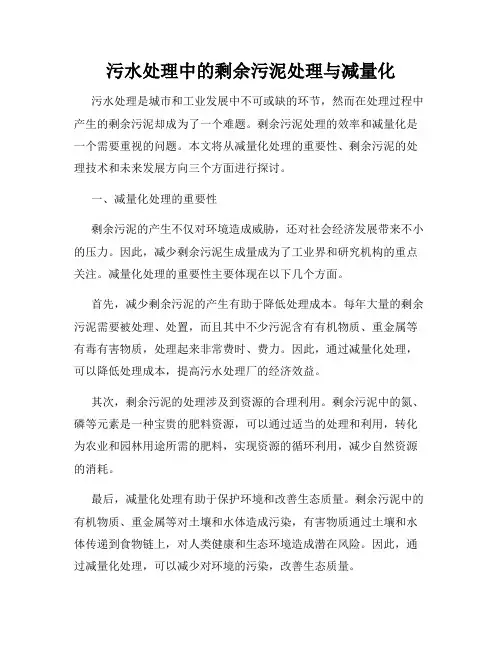 污水处理中的剩余污泥处理与减量化

污水处理是城市和工业发展中不可或缺的环节，然而在处理过程中产生的剩余污泥却成为了一个难题。剩余污泥处理的效率和减量化是一个需要重视的问题。本文将从减量化处理的重要性、剩余污泥的处理技术和未来发展方向三个方面进行探讨。

一、减量化处理的重要性

剩余污泥的产生不仅对环境造成威胁，还对社会经济发展带来不小的压力。因此，减少剩余污泥生成量成为了工业界和研究机构的重点关注。减量化处理的重要性主要体现在以下几个方面。

首先，减少剩余污泥的产生有助于降低处理成本。每年大量的剩余污泥需要被处理、处置，而且其中不少污泥含有有机物质、重金属等有毒有害物质，处理起来非常费时、费力。因此，通过减量化处理，可以降低处理成本，提高污水处理厂的经济效益。

其次，剩余污泥的处理涉及到资源的合理利用。剩余污泥中的氮、磷等元素是一种宝贵的肥料资源，可以通过适当的处理和利用，转化为农业和园林用途所需的肥料，实现资源的循环利用，减少自然资源的消耗。

最后，减量化处理有助于保护环境和改善生态质量。剩余污泥中的有机物质、重金属等对土壤和水体造成污染，有害物质通过土壤和水体传递到食物链上，对人类健康和生态环境造成潜在风险。因此，通过减量化处理，可以减少对环境的污染，改善生态质量。